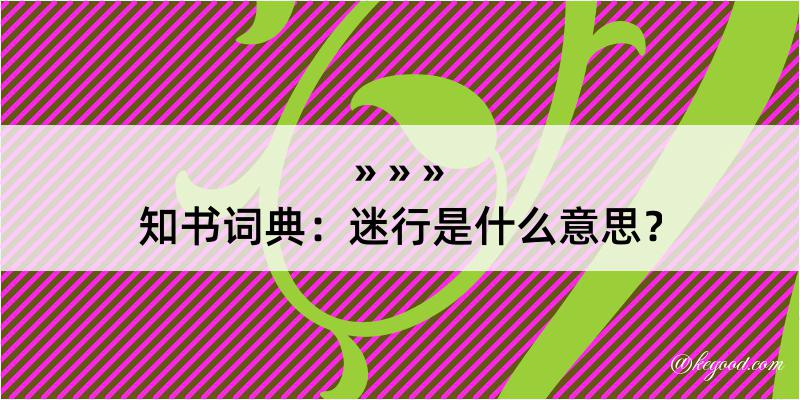 » » »
知书词典：迷行是什么意思？

@kegood.com